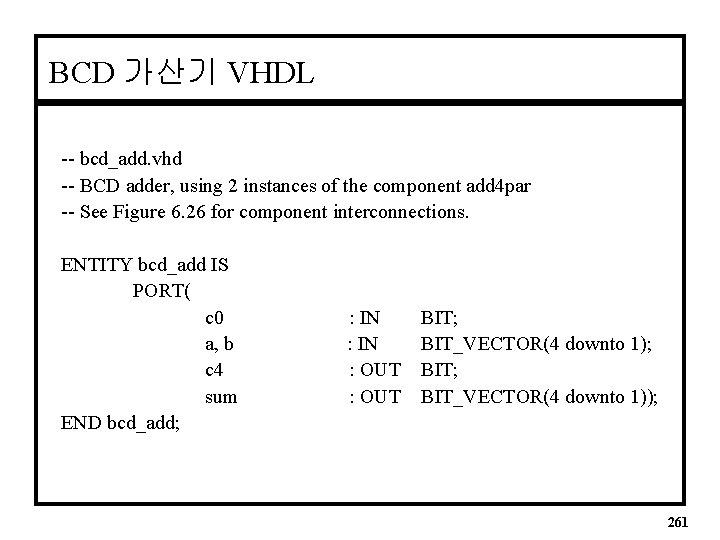 BCD 가산기 VHDL

-- bcd_add.vhd
-- BCD adder, using 2 instances of the component add4par
-- See Figure 6.26 for component interconnections.

ENTITY bcd_add IS
PORT(
c0 : IN BIT;
a, b : IN BIT_VECTOR(4 downto 1);
c4 : OUT BIT;
sum : OUT BIT_VECTOR(4 downto 1));
END bcd_add;

261